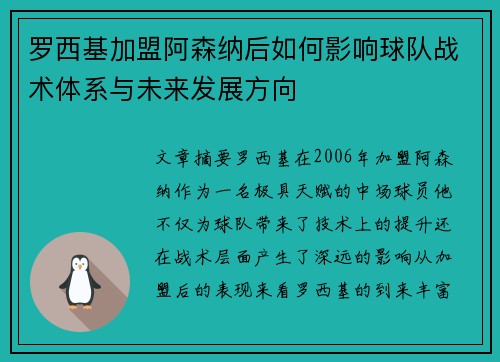 罗西基加盟阿森纳后如何影响球队战术体系与未来发展方向

文章摘要罗西基在2006年加盟阿森纳作为一名极具天赋的中场球员他不仅为球队带来了技术上的提升还在战术层面产生了深远的影响从加盟后的表现来看罗西基的到来丰富